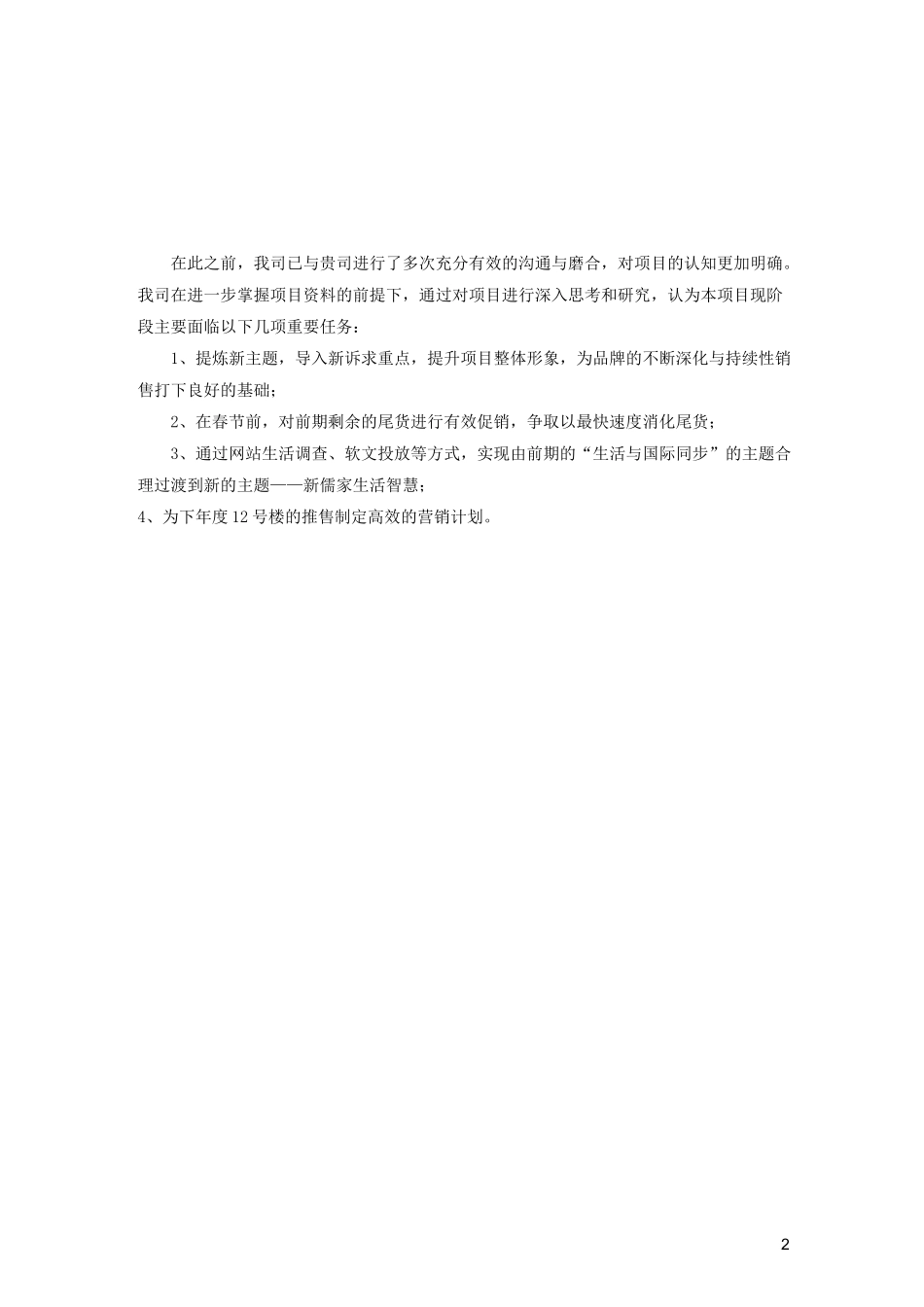 在此之前，我司已与贵司进行了多次充分有效的沟通与磨合，对项目的认知更加明确。我司在进一步掌握项目资料的前提下，通过对项目进行深入思考和研究，认为本项目现阶段主要面临以下几项重要任务：

1、提炼新主题，导入新诉求重点，提升项目整体形象，为品牌的不断深化与持续性销售打下良好的基础；

2、在春节前，对前期剩余的尾货进行有效促销，争取以最快速度消化尾货；

3、通过网站生活调查、软文投放等方式，实现由前期的“生活与国际同步”的主题合理过渡到新的主题——新儒家生活智慧；

4、为下年度12号楼的推售制定高效的营销计划。

2